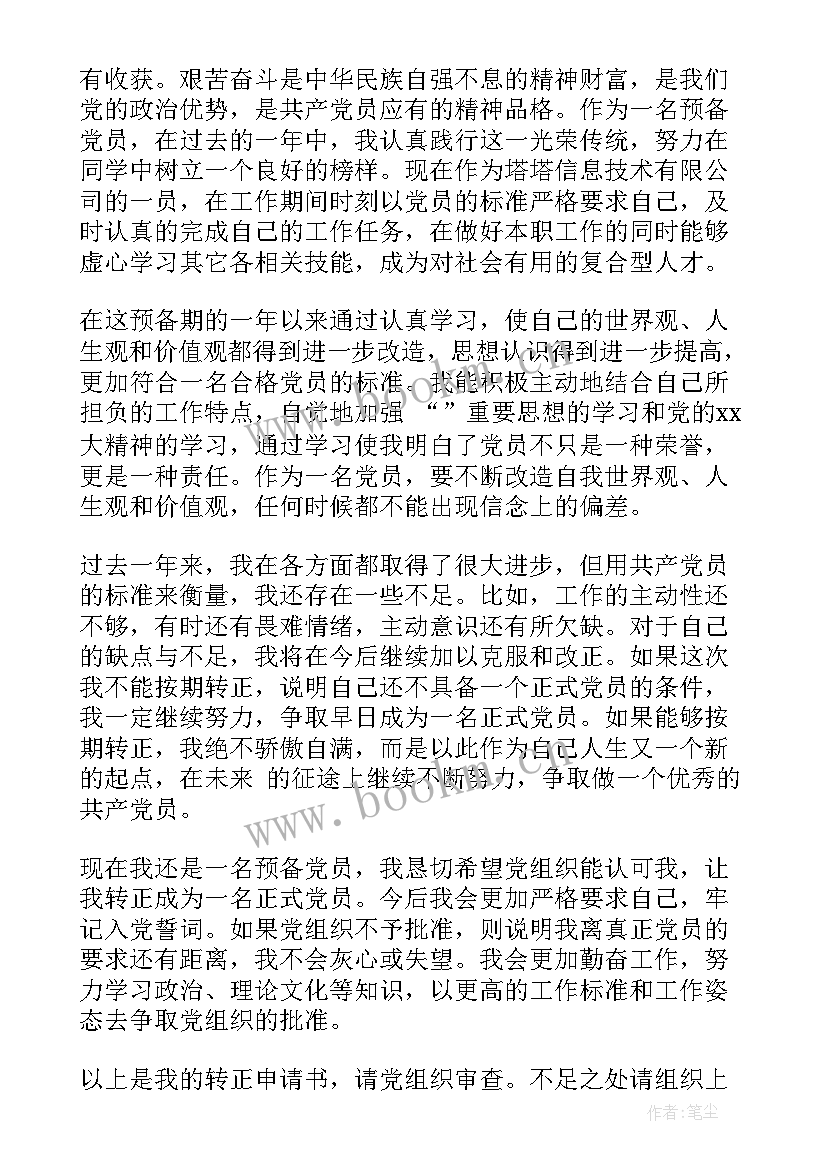 有收获。艰苦奋斗是中华民族自强不息的精神财富，是我们党的政治优势，是共产党员应有的精神品格。作为一名预备党员，在过去的一年中，我认真践行这一光荣传统，努力在同学中树立一个良好的榜样。现在作为塔塔信息技术有限公司的一员，在工作期间时刻以党员的标准严格要求自己，及时认真的完成自己的工作任务，在做好本职工作的同时能够虚心学习其它各相关技能，成为对社会有用的复合型人才。

在这预备期的一年以来通过认真学习，使自己的世界观、人生观和价值观都得到进一步改造，思想认识得到进一步提高，更加符合一名合格党员的标准。我能积极主动地结合自己所担负的工作特点，自觉地加强 “”重要思想的学习和党的xx大精神的学习，通过学习使我明白了党员不只是一种荣誉，更是一种责任。作为一名党员，要不断改造自我世界观、人生观和价值观，任何时候都不能出现信念上的偏差。

过去一年来，我在各方面都取得了很大进步，但用共产党员的标准来衡量，我还存在一些不足。比如，工作的主动性还不够，有时还有畏难情绪，主动意识还有所欠缺。对于自己的缺点与不足，我将在今后继续加以克服和改正。如果这次我不能按期转正，说明自己还不具备一个正式党员的条件，我一定继续努力，争取早日成为一名正式党员。如果能够按期转正，我绝不骄傲自满，而是以此作为自己人生又一个新的起点，在未来 的征途上继续不断努力，争取做一个优秀的共产党员。

现在我还是一名预备党员，我恳切希望党组织能认可我，让我转正成为一名正式党员。今后我会更加严格要求自己，牢记入党誓词。如果党组织不予批准，则说明我离真正党员的要求还有距离，我不会灰心或失望。我会更加勤奋工作，努力学习政治、理论文化等知识，以更高的工作标准和工作姿态去争取党组织的批准。

以上是我的转正申请书，请党组织审查。不足之处请组织上

www.bookm.com

作者：笔尘